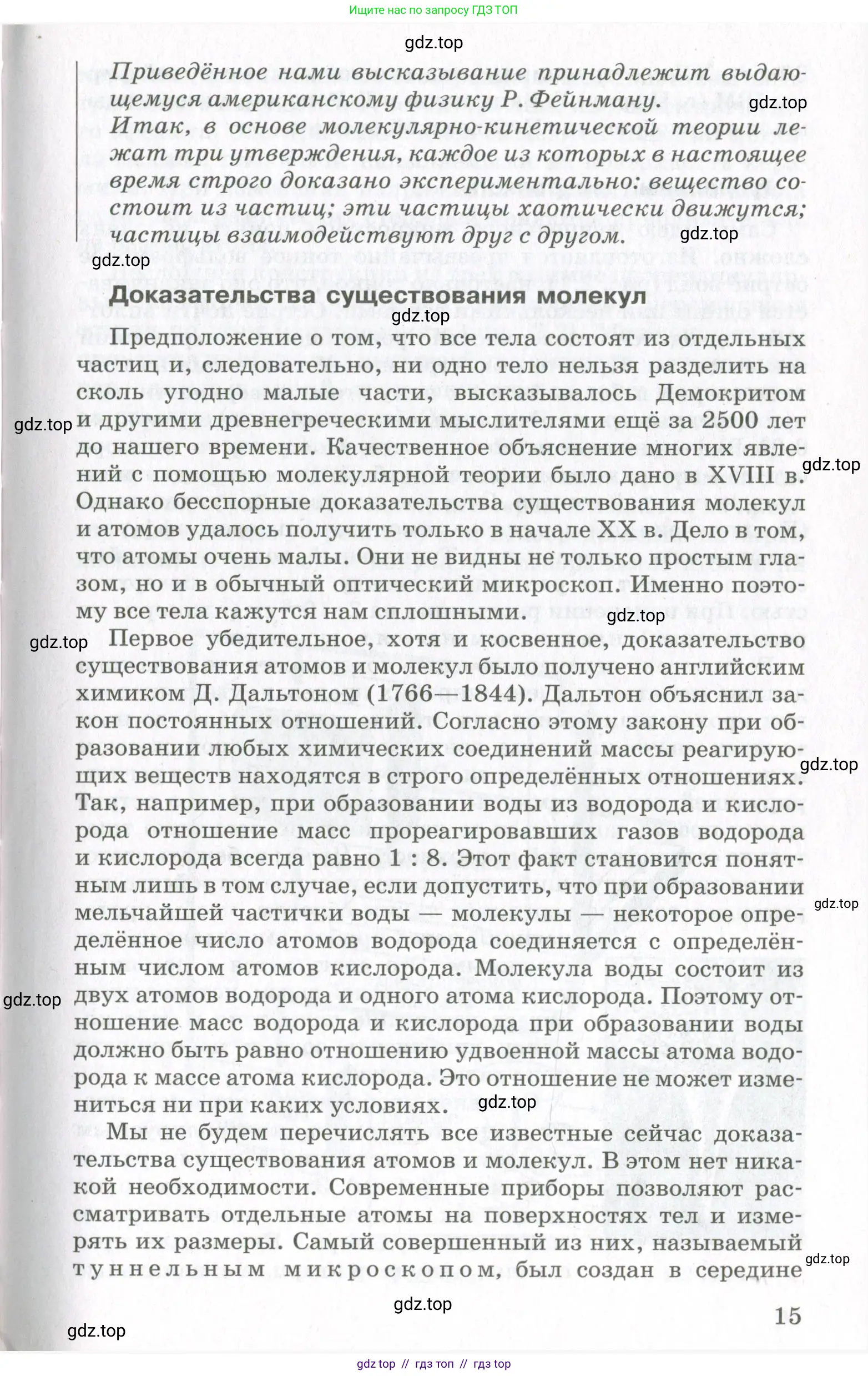 Ищите нас по запросу ГДЗ ТОП

gdz.top

Приведённое нами высказывание принадлежит выдающемуся американскому физику Р. Фейнману.

gdz.top

Итак, в основе молекулярно-кинетической теории лежат три утверждения, каждое из которых в настоящее время строго доказано экспериментально: вещество состоит из частиц; эти частицы хаотически движутся; частицы взаимодействуют друг с другом.

gdz.top

gdz.top

Доказательства существования молекул

gdz.top

Предположение о том, что все тела состоят из отдельных частиц и, следовательно, ни одно тело нельзя разделить на сколь угодно малые части, высказывалось Демокритом и другими древнегреческими мыслителями ещё за 2500 лет до нашего времени. Качественное объяснение многих явлений с помощью молекулярной теории было дано в XVIII в. Однако бесспорные доказательства существования молекул и атомов удалось получить только в начале XX в. Дело в том, что атомы очень малы. Они не видны не только простым глазом, но и в обычный оптический микроскоп. Именно поэтому все тела кажутся нам сплошными.

gdz.top

gdz.top

gdz.top

gdz.top

Первое убедительное, хотя и косвенное, доказательство существования атомов и молекул было получено английским химиком Д. Дальтоном (1766—1844). Дальтон объяснил закон постоянных отношений. Согласно этому закону при образовании любых химических соединений массы реагирующих веществ находятся в строго определённых отношениях. Так, например, при образовании воды из водорода и кислорода отношение масс прореагировавших газов водорода и кислорода всегда равно 1 : 8. Этот факт становится понятным лишь в том случае, если допустить, что при образовании мельчайшей частички воды — молекулы — некоторое определённое число атомов водорода соединяется с определённым числом атомов кислорода. Молекула воды состоит из двух атомов водорода и одного атома кислорода. Поэтому отношение масс водорода и кислорода при образовании воды должно быть равно отношению удвоенной массы атома водорода к массе атома кислорода. Это отношение не может измениться ни при каких условиях.

gdz.top

gdz.top

gdz.top

gdz.top

Мы не будем перечислять все известные сейчас доказательства существования атомов и молекул. В этом нет никакой необходимости. Современные приборы позволяют рассматривать отдельные атомы на поверхностях тел и измерять их размеры. Самый совершенный из них, называемый туннельным микроскопом, был создан в середине

gdz.top

gdz.top

15

gdz.top

gdz top // гдз топ // гдз top